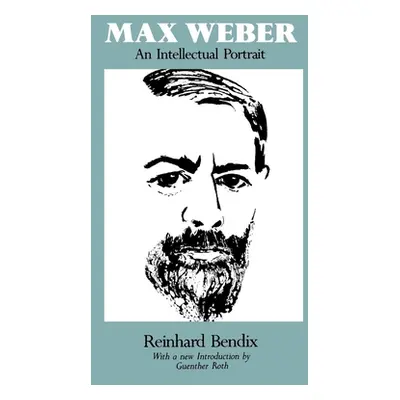 MAX WEBER
An Intellectual Portrait

Reinhard Bendix
With a new Introduction by
Guenther Roth